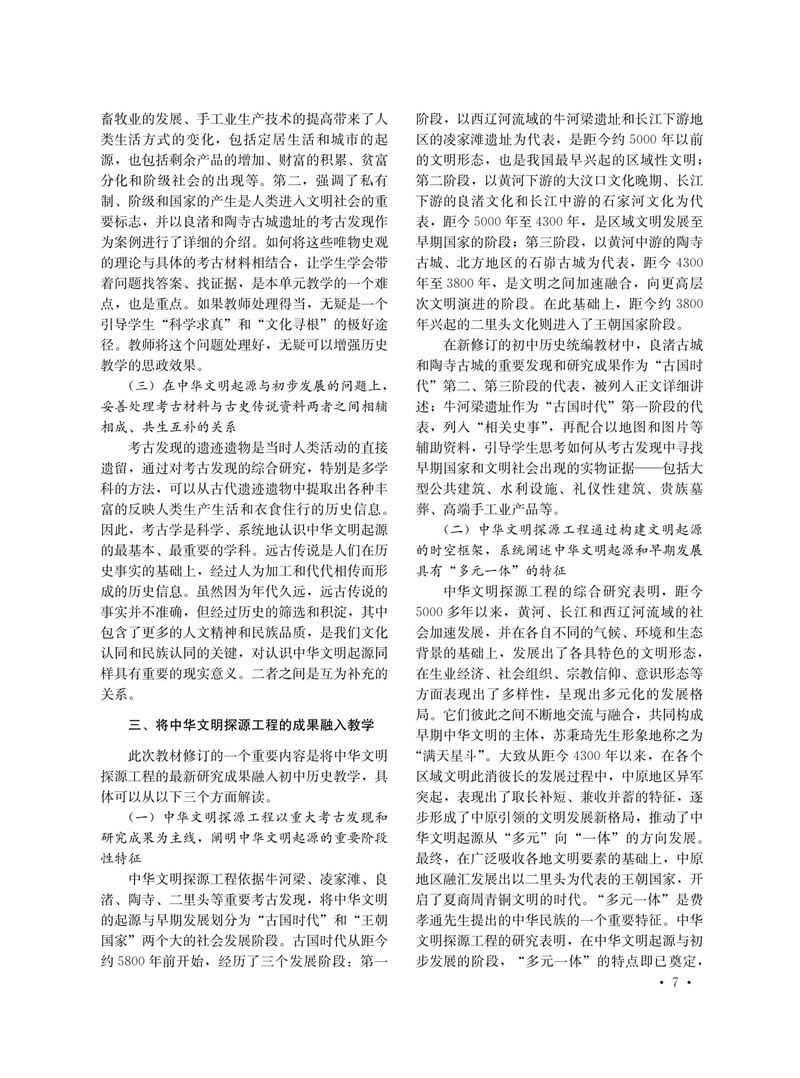 畜牧业的发展、手工业生产技术的提高带来了人类生活方式的变化，包括定居生活和城市的起源，也包括剩余产品的增加、财富的积累、贫富分化和阶级社会的出现等。第二，强调了私有制、阶级和国家的产生是人类进入文明社会的重要标志，并以良渚和陶寺古城遗址的考古发现作为案例进行了详细的介绍。如何将这些唯物史观的理论与具体的考古材料相结合，让学生学会带着问题找答案、找证据，是本单元教学的一个难点，也是重点。如果教师处理得当，无疑是一个引导学生“科学求真”和“文化寻根”的极好途径。教师将这个问题处理好，无疑可以增强历史教学的思政效果。

（三）在中华文明起源与初步发展的问题上，妥善处理考古材料与古史传说资料两者之间相辅相成、共生互补的关系

考古发现的遗迹遗物是当时人类活动的直接遗留，通过对考古发现的综合研究，特别是多学科的方法，可以从古代遗迹遗物中提取出各种丰富的反映人类生产生活和衣食住行的历史信息。因此，考古学是科学、系统地认识中华文明起源的最基本、最重要的学科。远古传说是人们在历史事实的基础上，经过人为加工和代代相传而形成的历史信息。虽然因为年代久远，远古传说的事实并不准确，但经过历史的筛选和积淀，其中包含了更多的人文精神和民族品质，是我们文化认同和民族认同的关键，对认识中华文明起源同样具有重要的现实意义。二者之间是互为补充的关系。

三、将中华文明探源工程的成果融入教学

此次教材修订的一个重要内容是将中华文明探源工程的最新研究成果融入初中历史教学，具体可以从以下三个方面解读。

（一）中华文明探源工程以重大考古发现和研究成果为主线，阐明中华文明起源的重要阶段性特征

中华文明探源工程依据牛河梁、凌家滩、良渚、陶寺、二里头等重要考古发现，将中华文明的起源与早期发展划分为“古国时代”和“王朝国家”两个大的社会发展阶段。古国时代从距今约5800年前开始，经历了三个发展阶段：第一阶段，以西辽河流域的牛河梁遗址和长江下游地区的凌家滩遗址为代表，是距今约5000年以前的文明形态，也是我国最早兴起的区域性文明；第二阶段，以黄河下游的大汶口文化晚期、长江下游的良渚文化和长江中游的石家河文化为代表，距今5000年至4300年，是区域文明发展至早期国家的阶段；第三阶段，以黄河中游的陶寺古城、北方地区的石峁古城为代表，距今4300年至3800年，是文明之间加速融合，向更高层次文明演进的阶段。在此基础上，距今约3800年兴起的二里头文化则进入了王朝国家阶段。

在新修订的初中历史统编教材中，良渚古城和陶寺古城的重要发现和研究成果作为“古国时代”第二、第三阶段的代表，被列入正文详细讲述；牛河梁遗址作为“古国时代”第一阶段的代表，列入“相关史事”，再配合以地图和图片等辅助资料，引导学生思考如何从考古发现中寻找早期国家和文明社会出现的实物证据——包括大型公共建筑、水利设施、礼仪性建筑、贵族墓葬、高端手工业产品等。

（二）中华文明探源工程通过构建文明起源的时空框架，系统阐述中华文明起源和早期发展具有“多元一体”的特征

中华文明探源工程的综合研究表明，距今5000多年以来，黄河、长江和西辽河流域的社会加速发展，并在各自不同的气候、环境和生态背景的基础上，发展出了各具特色的文明形态，在生业经济、社会组织、宗教信仰、意识形态等方面表现出了多样性，呈现出多元化的发展格局。它们彼此之间不断地交流与融合，共同构成早期中华文明的主体，苏秉琦先生形象地称之为“满天星斗”。大致从距今4300年以来，在各个区域文明此消彼长的发展过程中，中原地区异军突起，表现出了取长补短、兼收并蓄的特征，逐步形成了中原引领的文明发展新格局，推动了中华文明起源从“多元”向“一体”的方向发展。最终，在广泛吸收各地文明要素的基础上，中原地区融汇发展出以二里头为代表的王朝国家，开启了夏商周青铜文明的时代。“多元一体”是费孝通先生提出的中华民族的一个重要特征。中华文明探源工程的研究表明，在中华文明起源与初步发展的阶段，“多元一体”的特点即已奠定，

• 7 •